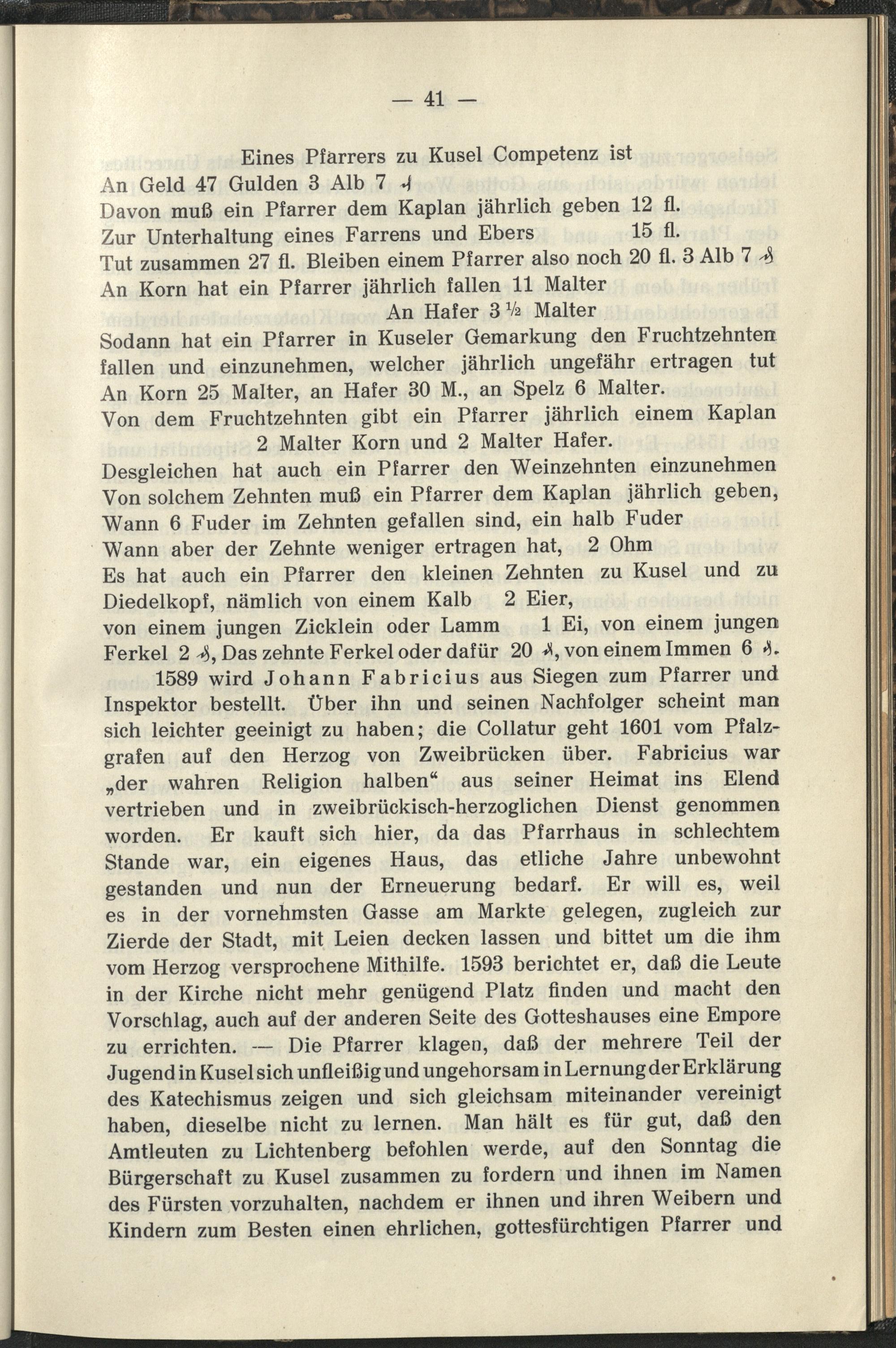 — 41 —

Eines Pfarrers zu Kusel Competenz ist
An Geld 47 Gulden 3 Alb 7 ₰
Davon muß ein Pfarrer dem Kaplan jährlich geben 12 fl.
Zur Unterhaltung eines Farrens und Ebers 15 fl.
Tut zusammen 27 fl. Bleiben einem Pfarrer also noch 20 fl. 3 Alb 7 ₰
An Korn hat ein Pfarrer jährlich fallen 11 Malter
An Hafer 3 ½ Malter
Sodann hat ein Pfarrer in Kuseler Gemarkung den Fruchtzehnten fallen und einzunehmen, welcher jährlich ungefähr ertragen tut
An Korn 25 Malter, an Hafer 30 M., an Spelz 6 Malter.
Von dem Fruchtzehnten gibt ein Pfarrer jährlich einem Kaplan
2 Malter Korn und 2 Malter Hafer.
Desgleichen hat auch ein Pfarrer den Weinzehnten einzunehmen
Von solchem Zehnten muß ein Pfarrer dem Kaplan jährlich geben,
Wann 6 Fuder im Zehnten gefallen sind, ein halb Fuder
Wann aber der Zehnte weniger ertragen hat, 2 Ohm
Es hat auch ein Pfarrer den kleinen Zehnten zu Kusel und zu Diedelkopf, nämlich von einem Kalb 2 Eier,
von einem jungen Zicklein oder Lamm 1 Ei, von einem jungen Ferkel 2 ₰, Das zehnte Ferkel oder dafür 20 ₰, von einem Immen 6 ₰.

1589 wird Johann Fabricius aus Siegen zum Pfarrer und Inspektor bestellt. Über ihn und seinen Nachfolger scheint man sich leichter geeinigt zu haben; die Collatur geht 1601 vom Pfalzgrafen auf den Herzog von Zweibrücken über. Fabricius war „der wahren Religion halben“ aus seiner Heimat ins Elend vertrieben und in zweibrückisch-herzoglichen Dienst genommen worden. Er kauft sich hier, da das Pfarrhaus in schlechtem Stande war, ein eigenes Haus, das etliche Jahre unbewohnt gestanden und nun der Erneuerung bedarf. Er will es, weil es in der vornehmsten Gasse am Markte gelegen, zugleich zur Zierde der Stadt, mit Leien decken lassen und bittet um die ihm vom Herzog versprochene Mithilfe. 1593 berichtet er, daß die Leute in der Kirche nicht mehr genügend Platz finden und macht den Vorschlag, auch auf der anderen Seite des Gotteshauses eine Empore zu errichten. — Die Pfarrer klagen, daß der mehrere Teil der Jugend in Kusel sich unfleißig und ungehorsam in Lernung der Erklärung des Katechismus zeigen und sich gleichsam miteinander vereinigt haben, dieselbe nicht zu lernen. Man hält es für gut, daß den Amtleuten zu Lichtenberg befohlen werde, auf den Sonntag die Bürgerschaft zu Kusel zusammen zu fordern und ihnen im Namen des Fürsten vorzuhalten, nachdem er ihnen und ihren Weibern und Kindern zum Besten einen ehrlichen, gottesfürchtigen Pfarrer und